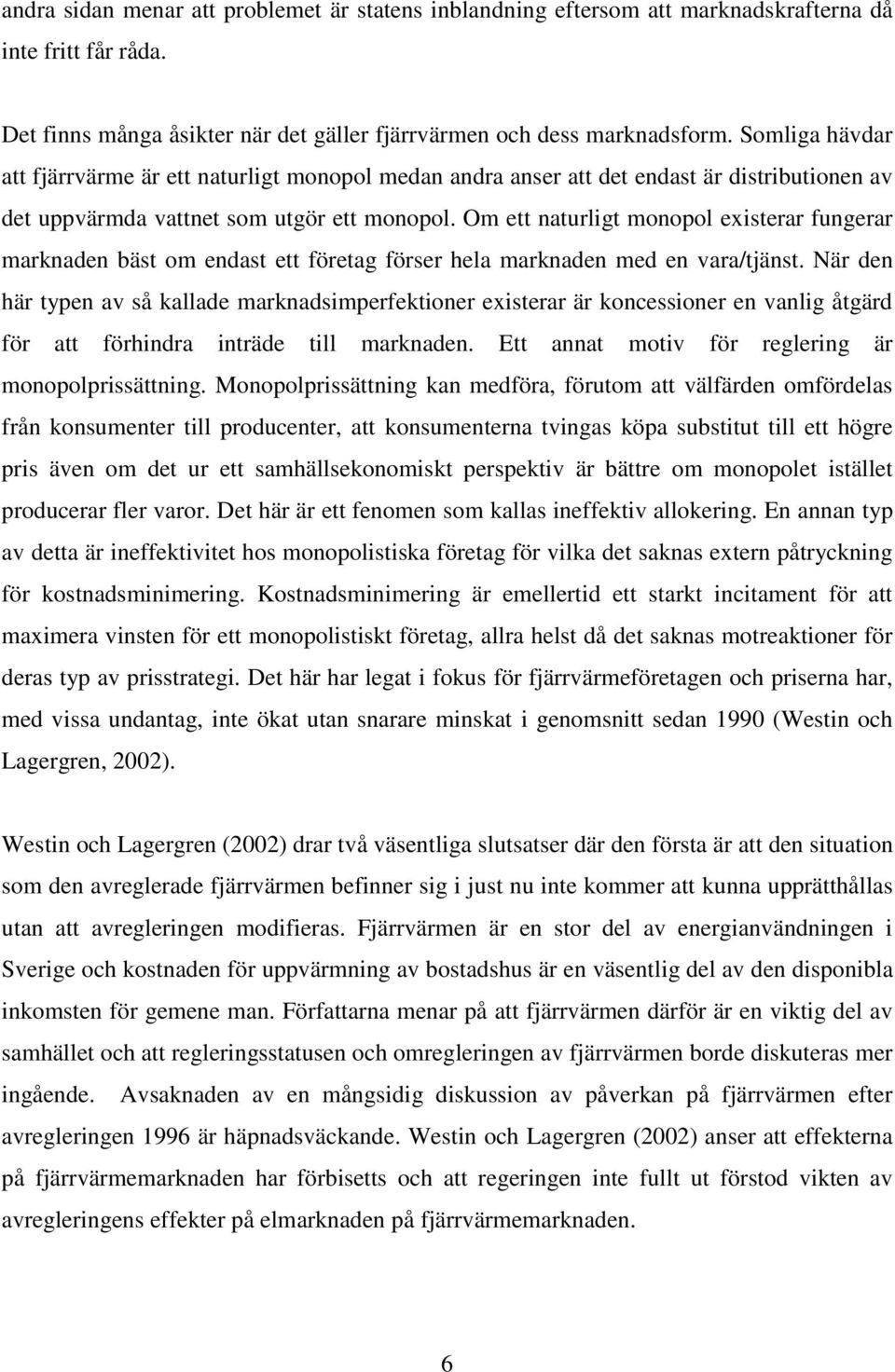 andra sidan menar att problemet är statens inblandning eftersom att marknadskrafterna då inte fritt får råda.

Det finns många åsikter när det gäller fjärrvärmen och dess marknadsform. Somliga hävdar att fjärrvärme är ett naturligt monopol medan andra anser att det endast är distributionen av det uppvärmda vattnet som utgör ett monopol. Om ett naturligt monopol existerar fungerar marknaden bäst om endast ett företag förser hela marknaden med en vara/tjänst. När den här typen av så kallade marknadsimperfektioner existerar är koncessioner en vanlig åtgärd för att förhindra inträde till marknaden. Ett annat motiv för reglering är monopolprissättning. Monopolprissättning kan medföra, förutom att välfärden omfördelas från konsumenter till producenter, att konsumenterna tvingas köpa substitut till ett högre pris även om det ur ett samhällsekonomiskt perspektiv är bättre om monopolet istället producerar fler varor. Det här är ett fenomen som kallas ineffektiv allokering. En annan typ av detta är ineffektivitet hos monopolistiska företag för vilka det saknas extern påtryckning för kostnadsminimering. Kostnadsminimering är emellertid ett starkt incitament för att maximera vinsten för ett monopolistiskt företag, allra helst då det saknas motreaktioner för deras typ av prisstrategi. Det här har legat i fokus för fjärrvärmeföretagen och priserna har, med vissa undantag, inte ökat utan snarare minskat i genomsnitt sedan 1990 (Westin och Lagergren, 2002).

Westin och Lagergren (2002) drar två väsentliga slutsatser där den första är att den situation som den avreglerade fjärrvärmen befinner sig i just nu inte kommer att kunna upprätthållas utan att avregleringen modifieras. Fjärrvärmen är en stor del av energianvändningen i Sverige och kostnaden för uppvärmning av bostadshus är en väsentlig del av den disponibla inkomsten för gemene man. Författarna menar på att fjärrvärmen därför är en viktig del av samhället och att regleringsstatusen och omregleringen av fjärrvärmen borde diskuteras mer ingående. Avsaknaden av en mångsidig diskussion av påverkan på fjärrvärmen efter avregleringen 1996 är häpnadsväckande. Westin och Lagergren (2002) anser att effekterna på fjärrvärmemarknaden har förbisetts och att regeringen inte fullt ut förstod vikten av avregleringens effekter på elmarknaden på fjärrvärmemarknaden.

6